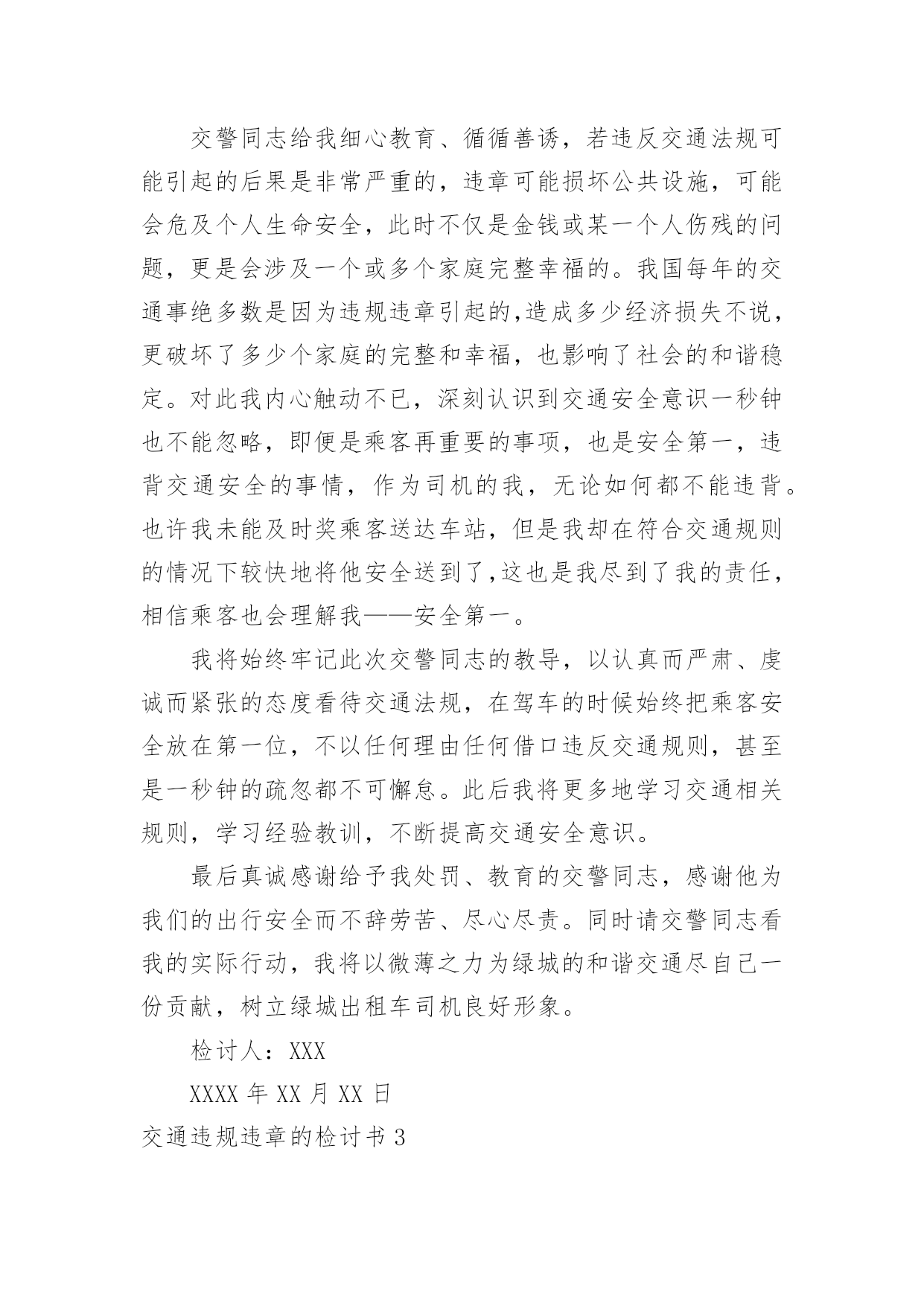 交警同志给我细心教育、循循善诱，若违反交通法规可能引起的后果是非常严重的，违章可能损坏公共设施，可能会危及个人生命安全，此时不仅是金钱或某一个人伤残的问题，更是会涉及一个或多个家庭完整幸福的。我国每年的交通事绝多数是因为违规违章引起的,造成多少经济损失不说，更破坏了多少个家庭的完整和幸福，也影响了社会的和谐稳定。对此我内心触动不已，深刻认识到交通安全意识一秒钟也不能忽略，即便是乘客再重要的事项，也是安全第一，违背交通安全的事情，作为司机的我，无论如何都不能违背。也许我未能及时奖乘客送达车站，但是我却在符合交通规则的情况下较快地将他安全送到了,这也是我尽到了我的责任，相信乘客也会理解我——安全第一。

我将始终牢记此次交警同志的教导，以认真而严肃、虔诚而紧张的态度看待交通法规，在驾车的时候始终把乘客安全放在第一位，不以任何理由任何借口违反交通规则，甚至是一秒钟的疏忽都不可懈怠。此后我将更多地学习交通相关规则，学习经验教训，不断提高交通安全意识。

最后真诚感谢给予我处罚、教育的交警同志，感谢他为我们的出行安全而不辞劳苦、尽心尽责。同时请交警同志看我的实际行动，我将以微薄之力为绿城的和谐交通尽自己一份贡献，树立绿城出租车司机良好形象。

检讨人：XXX

XXXX 年 XX 月 XX 日

交通违规违章的检讨书 3